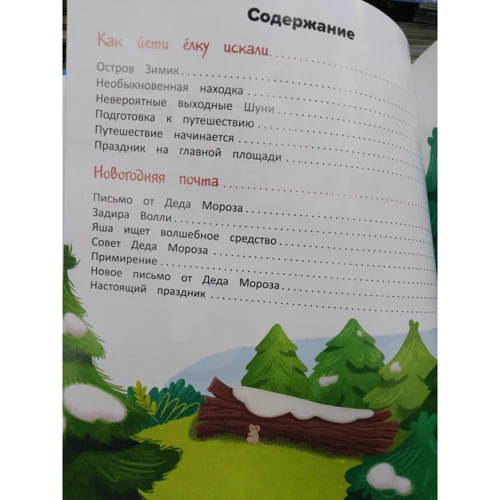 Содержание

Как йети ёлку искали

Остров Зимик
Необыкновенная находка
Невероятные выходные Шуни
Подготовка к путешествию
Путешествие начинается
Праздник на главной площади

Новогодняя почта

Письмо от Деда Мороза
Задира Волли
Яша ищет волшебное средство
Совет Деда Мороза
Примирение
Новое письмо от Деда Мороза
Настоящий праздник